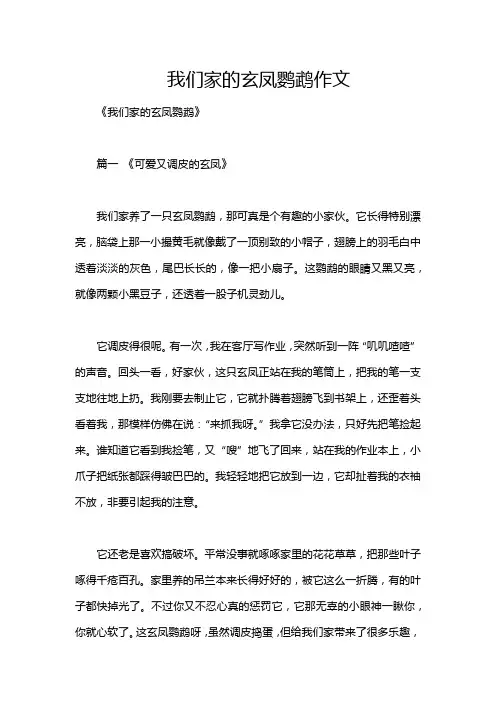 我们家的玄凤鹦鹉作文

《我们家的玄凤鹦鹉》

篇一 《可爱又调皮的玄凤》

我们家养了一只玄凤鹦鹉，那可真是个有趣的小家伙。它长得特别漂亮，脑袋上那一小撮黄毛就像戴了一顶别致的小帽子，翅膀上的羽毛白中透着淡淡的灰色，尾巴长长的，像一把小扇子。这鹦鹉的眼睛又黑又亮，就像两颗小黑豆子，还透着一股子机灵劲儿。

它调皮得很呢。有一次，我在客厅写作业，突然听到一阵“叽叽喳喳”的声音。回头一看，好家伙，这只玄凤正站在我的笔筒上，把我的笔一支支地往地上扔。我刚要去制止它，它就扑腾着翅膀飞到书架上，还歪着头看着我，那模样仿佛在说：“来抓我呀。”我拿它没办法，只好先把笔捡起来。谁知道它看到我捡笔，又“嗖”地飞了回来，站在我的作业本上，小爪子把纸张都踩得皱巴巴的。我轻轻地把它放到一边，它却扯着我的衣袖不放，非要引起我的注意。

它还老是喜欢搞破坏。平常没事就啄啄家里的花花草草，把那些叶子啄得千疮百孔。家里养的吊兰本来长得好好的，被它这么一折腾，有的叶子都快掉光了。不过你又不忍心真的惩罚它，它那无辜的小眼神一瞅你，你就心软了。这玄凤鹦鹉呀，虽然调皮捣蛋，但给我们家带来了很多乐趣，